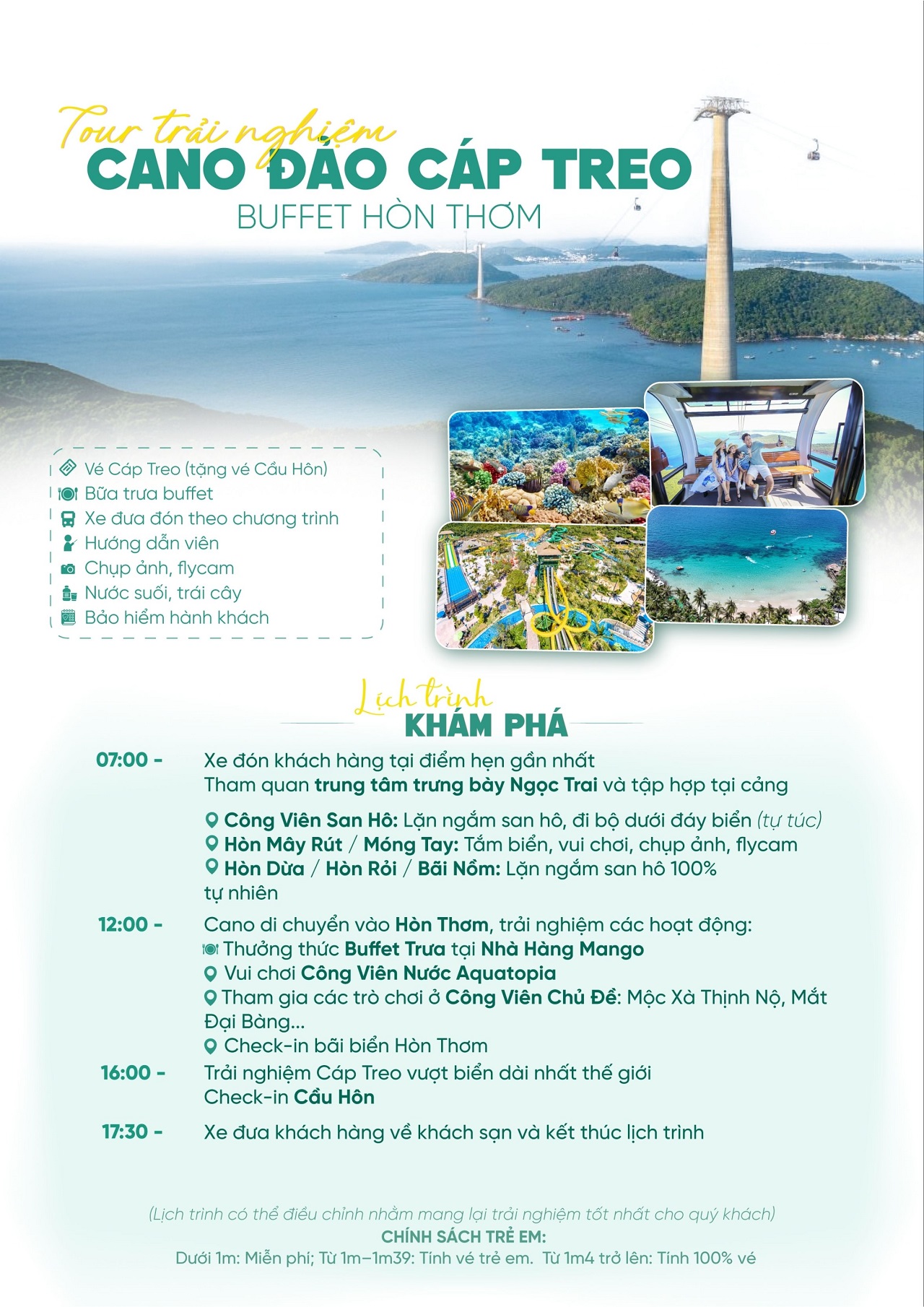 Tour trải nghiệm
CANO ĐẢO CÁP TREO
BUFFET HÒN THƠM

Vé Cáp Treo (tặng vé Cầu Hôn)
Bữa trưa buffet
Xe đưa đón theo chương trình
Hướng dẫn viên
Chụp ảnh, flycam
Nước suối, trái cây
Bảo hiểm hành khách

Lịch trình
KHÁM PHÁ

07:00 - Xe đón khách hàng tại điểm hẹn gần nhất
Tham quan trung tâm trưng bày Ngọc Trai và tập hợp tại cảng

Công Viên San Hô: Lặn ngắm san hô, đi bộ dưới đáy biển (tự túc)
Hòn Mây Rút / Móng Tay: Tắm biển, vui chơi, chụp ảnh, flycam
Hòn Dừa / Hòn Rỏi / Bãi Nồm: Lặn ngắm san hô 100% tự nhiên

12:00 - Cano di chuyển vào Hòn Thơm, trải nghiệm các hoạt động:
Thưởng thức Buffet Trưa tại Nhà Hàng Mango
Vui chơi Công Viên Nước Aquatopia
Tham gia các trò chơi ở Công Viên Chủ Đề: Mộc Xà Thịnh Nộ, Mắt Đại Bàng...
Check-in bãi biển Hòn Thơm

16:00 - Trải nghiệm Cáp Treo vượt biển dài nhất thế giới
Check-in Cầu Hôn

17:30 - Xe đưa khách hàng về khách sạn và kết thúc lịch trình

(Lịch trình có thể điều chỉnh nhằm mang lại trải nghiệm tốt nhất cho quý khách)
CHÍNH SÁCH TRẺ EM:
Dưới 1m: Miễn phí; Từ 1m–1m39: Tính vé trẻ em. Từ 1m4 trở lên: Tính 100% vé